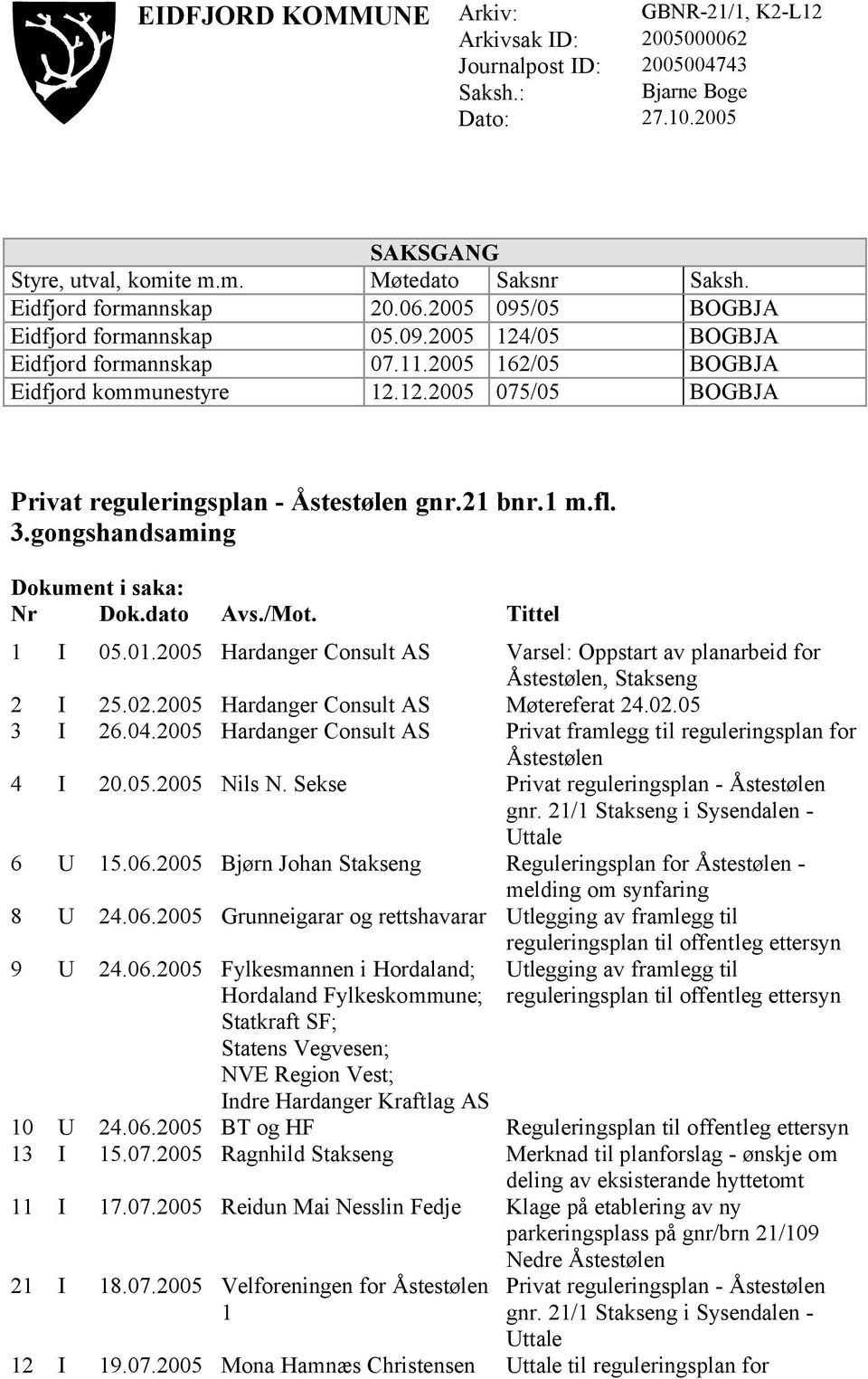 EIDFJORD KOMMUNE

| Arkiv: | GBNR-21/1, K2-L12 |
|---|---|
| Arkivsak ID: | 2005000062 |
| Journalpost ID: | 2005004743 |
| Saksh.: | Bjarne Boge |
| Dato: | 27.10.2005 |

SAKSGANG

| Styre, utval, komite m.m. | Møtedato | Saksnr | Saksh. |
|---|---|---|---|
| Eidfjord formannskap | 20.06.2005 | 095/05 | BOGBJA |
| Eidfjord formannskap | 05.09.2005 | 124/05 | BOGBJA |
| Eidfjord formannskap | 07.11.2005 | 162/05 | BOGBJA |
| Eidfjord kommunestyre | 12.12.2005 | 075/05 | BOGBJA |

Privat reguleringsplan - Åstestølen gnr.21 bnr.1 m.fl. 3.gongshandsaming

Dokument i saka:

| Nr | | Dok.dato | Avs./Mot. | Tittel |
|---|---|---|---|---|
| 1 | I | 05.01.2005 | Hardanger Consult AS | Varsel: Oppstart av planarbeid for Åstestølen, Stakseng |
| 2 | I | 25.02.2005 | Hardanger Consult AS | Møtereferat 24.02.05 |
| 3 | I | 26.04.2005 | Hardanger Consult AS | Privat framlegg til reguleringsplan for Åstestølen |
| 4 | I | 20.05.2005 | Nils N. Sekse | Privat reguleringsplan - Åstestølen gnr. 21/1 Stakseng i Sysendalen - Uttale |
| 6 | U | 15.06.2005 | Bjørn Johan Stakseng | Reguleringsplan for Åstestølen - melding om synfaring |
| 8 | U | 24.06.2005 | Grunneigarar og rettshavarar | Utlegging av framlegg til reguleringsplan til offentleg ettersyn |
| 9 | U | 24.06.2005 | Fylkesmannen i Hordaland; Hordaland Fylkeskommune; Statkraft SF; Statens Vegvesen; NVE Region Vest; Indre Hardanger Kraftlag AS | Utlegging av framlegg til reguleringsplan til offentleg ettersyn |
| 10 | U | 24.06.2005 | BT og HF | Reguleringsplan til offentleg ettersyn |
| 13 | I | 15.07.2005 | Ragnhild Stakseng | Merknad til planforslag - ønskje om deling av eksisterande hyttetomt |
| 11 | I | 17.07.2005 | Reidun Mai Nesslin Fedje | Klage på etablering av ny parkeringsplass på gnr/brn 21/109 Nedre Åstestølen |
| 21 | I | 18.07.2005 | Velforeningen for Åstestølen 1 | Privat reguleringsplan - Åstestølen gnr. 21/1 Stakseng i Sysendalen - Uttale |
| 12 | I | 19.07.2005 | Mona Hamnæs Christensen | Uttale til reguleringsplan for |